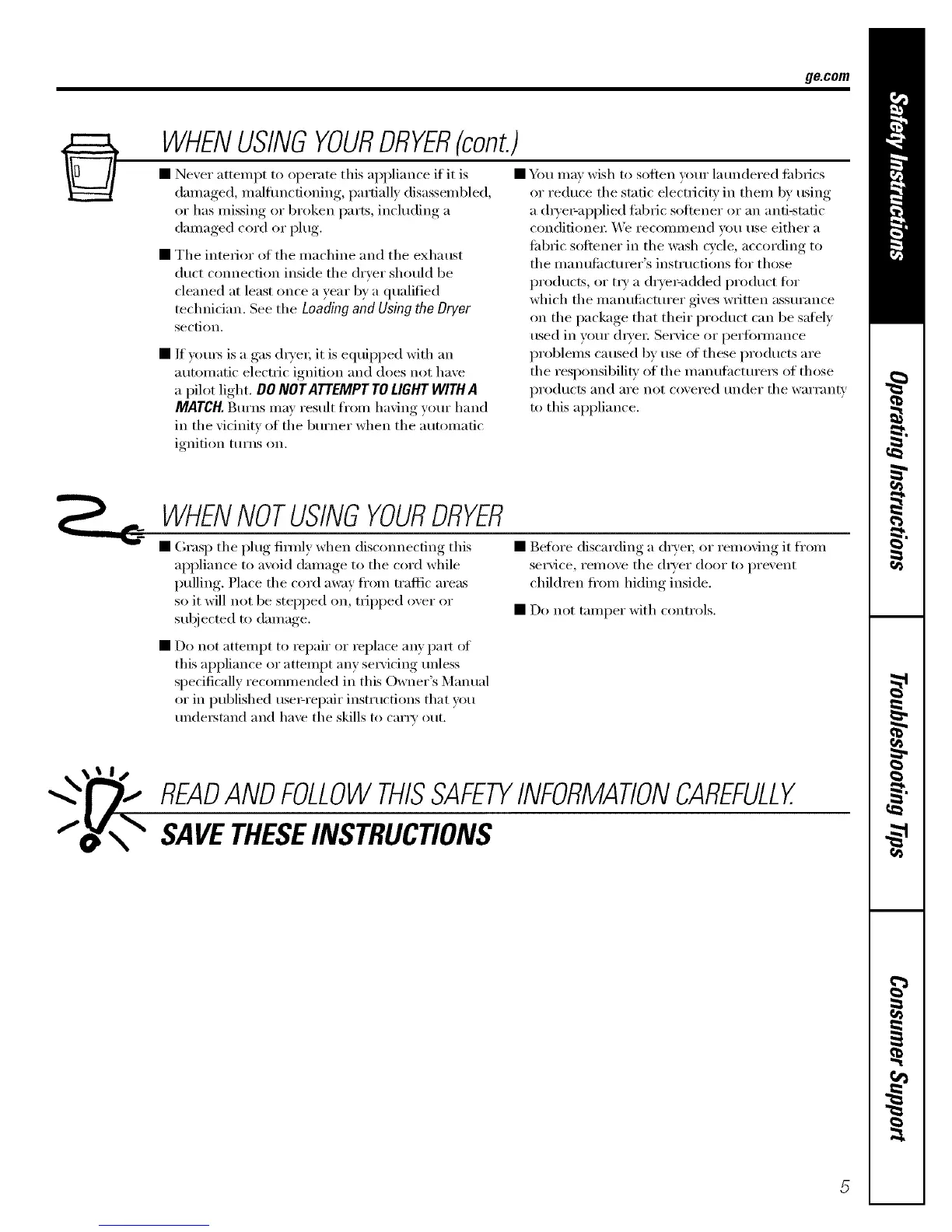 ge.com

WHEN USING YOUR DRYER (cont.)

■ Never attempt to operate this appliance if it is damaged, malfunctioning, partially disassembled, or has missing or broken parts, including a damaged cord or plug.

■ The interior of the machine and the exhaust duct connection inside the dryer should be cleaned at least once a year by a qualified technician. See the Loading and Using the Dryer section.

■ If yours is a gas dryer, it is equipped with an automatic electric ignition and does not have a pilot light. DO NOT ATTEMPT TO LIGHT WITH A MATCH. Burns may result from having your hand in the vicinity of the burner when the automatic ignition turns on.

■ You may wish to soften your laundered fabrics or reduce the static electricity in them by using a dryer-applied fabric softener or an anti-static conditioner. We recommend you use either a fabric softener in the wash cycle, according to the manufacturer's instructions for those products, or try a dryer-added product for which the manufacturer gives written assurance on the package that their product can be safely used in your dryer. Service or performance problems caused by use of these products are the responsibility of the manufacturers of those products and are not covered under the warranty to this appliance.

WHEN NOT USING YOUR DRYER

■ Grasp the plug firmly when disconnecting this appliance to avoid damage to the cord while pulling. Place the cord away from traffic areas so it will not be stepped on, tripped over or subjected to damage.

■ Do not attempt to repair or replace any part of this appliance or attempt any servicing unless specifically recommended in this Owner's Manual or in published user-repair instructions that you understand and have the skills to carry out.

■ Before discarding a dryer, or removing it from service, remove the dryer door to prevent children from hiding inside.

■ Do not tamper with controls.

READ AND FOLLOW THIS SAFETY INFORMATION CAREFULLY.

SAVE THESE INSTRUCTIONS

Safety Instructions

Operating Instructions

Troubleshooting Tips

Consumer Support

5